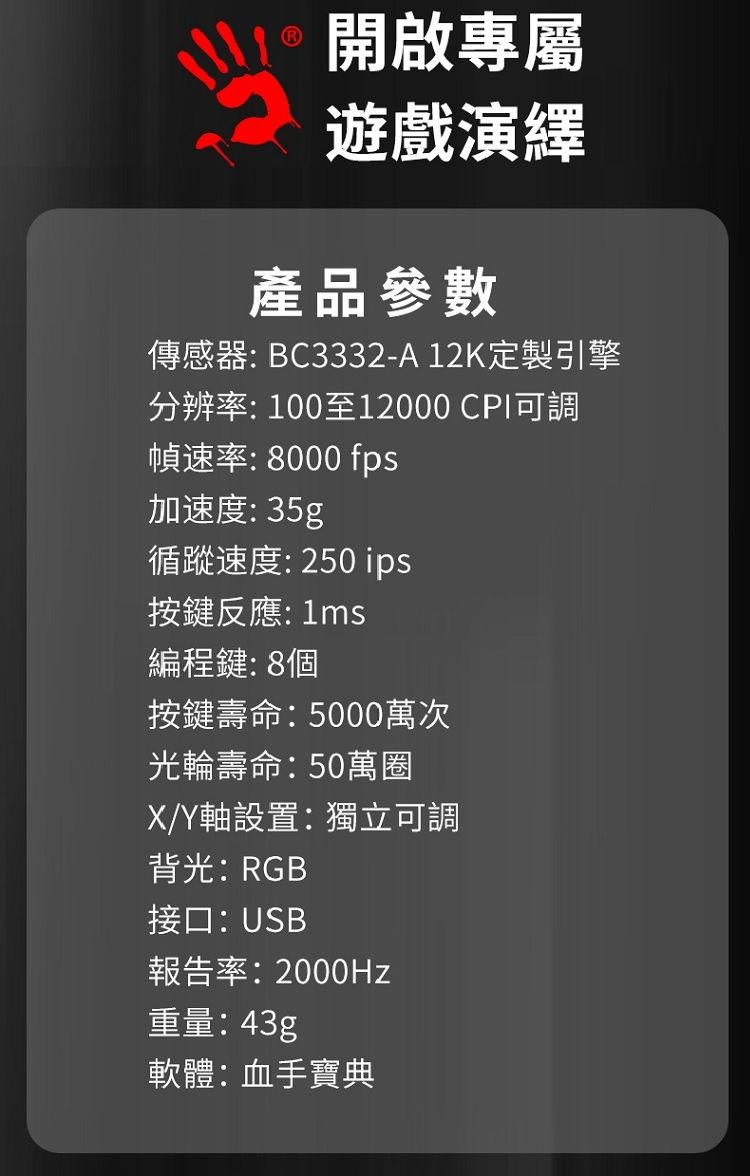 ®
開啟專屬
遊戲演繹

產品參數
傳感器: BC3332-A 12K定製引擎
分辨率: 100至12000 CPI可調
幀速率: 8000 fps
加速度: 35g
循蹤速度: 250 ips
按鍵反應: 1ms
編程鍵: 8個
按鍵壽命: 5000萬次
光輪壽命: 50萬圈
X/Y軸設置: 獨立可調
背光: RGB
接口: USB
報告率: 2000Hz
重量: 43g
軟體: 血手寶典